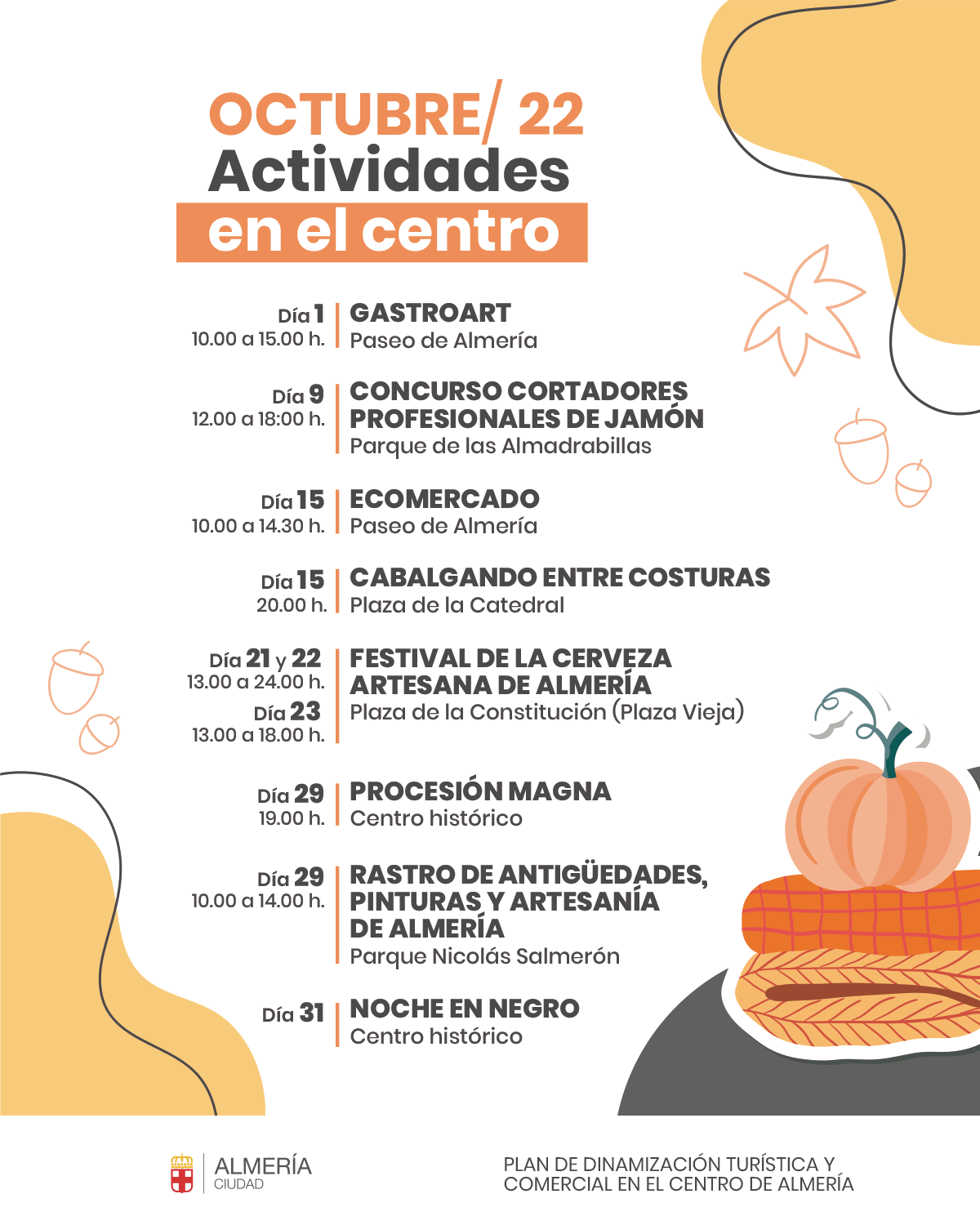 OCTUBRE/ 22
Actividades
en el centro

Día 1
10.00 a 15.00 h.
GASTROART
Paseo de Almería

Día 9
12.00 a 18:00 h.
CONCURSO CORTADORES PROFESIONALES DE JAMÓN
Parque de las Almadrabillas

Día 15
10.00 a 14.30 h.
ECOMERCADO
Paseo de Almería

Día 15
20.00 h.
CABALGANDO ENTRE COSTURAS
Plaza de la Catedral

Día 21 y 22
13.00 a 24.00 h.
Día 23
13.00 a 18.00 h.
FESTIVAL DE LA CERVEZA ARTESANA DE ALMERÍA
Plaza de la Constitución (Plaza Vieja)

Día 29
19.00 h.
PROCESIÓN MAGNA
Centro histórico

Día 29
10.00 a 14.00 h.
RASTRO DE ANTIGÜEDADES, PINTURAS Y ARTESANÍA DE ALMERÍA
Parque Nicolás Salmerón

Día 31
NOCHE EN NEGRO
Centro histórico

ALMERÍA
CIUDAD

PLAN DE DINAMIZACIÓN TURÍSTICA Y COMERCIAL EN EL CENTRO DE ALMERÍA